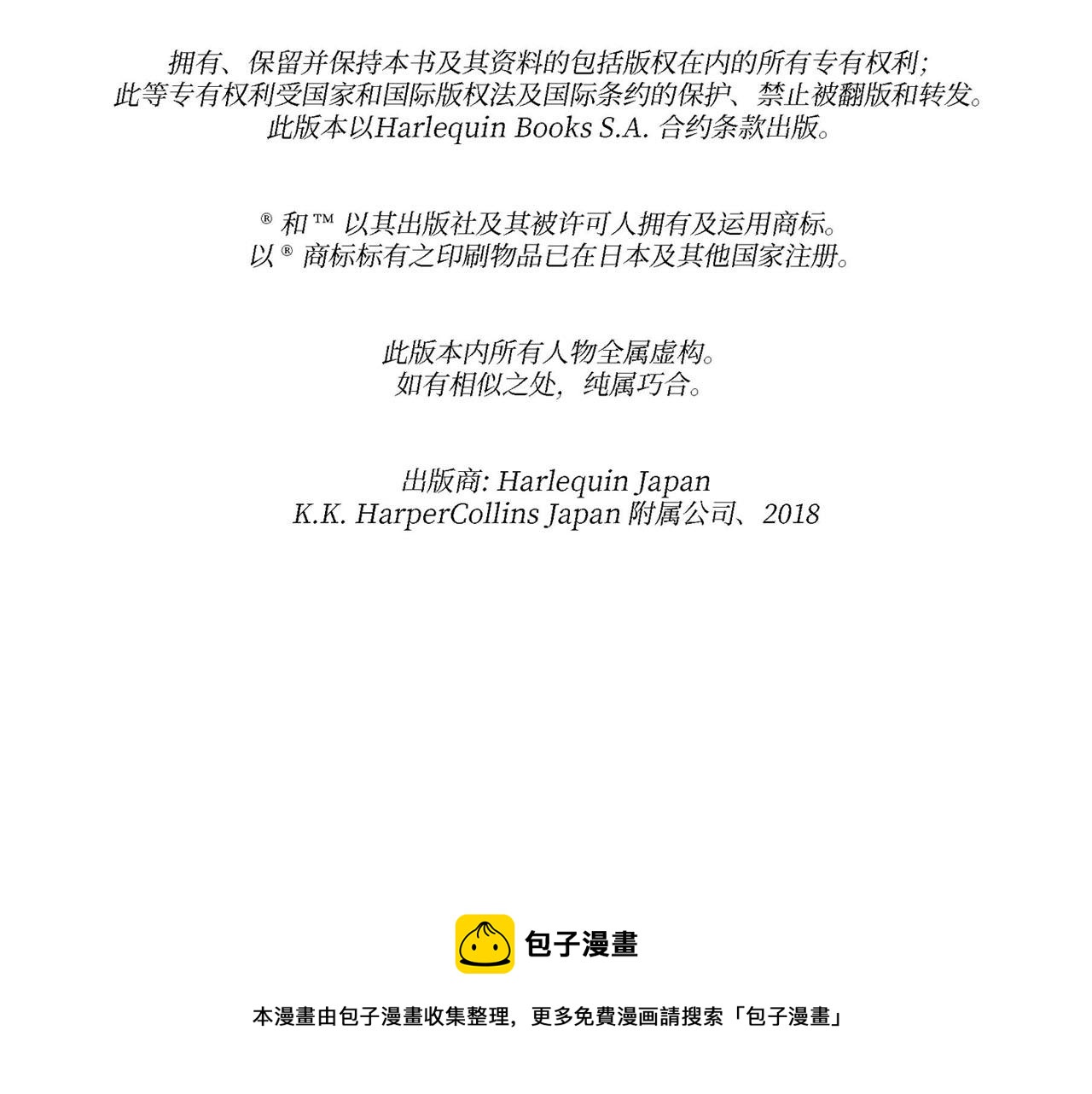 拥有、保留并保持本书及其资料的包括版权在内的所有专有权利;
此等专有权利受国家和国际版权法及国际条约的保护、禁止被翻版和转发。
此版本以Harlequin Books S.A. 合约条款出版。

® 和 ™ 以其出版社及其被许可人拥有及运用商标。
以 ® 商标标有之印刷物品已在日本及其他国家注册。

此版本内所有人物全属虚构。
如有相似之处，纯属巧合。

出版商: Harlequin Japan
K.K. HarperCollins Japan 附属公司、2018

包子漫畫

本漫畫由包子漫畫收集整理，更多免費漫画請搜索「包子漫畫」